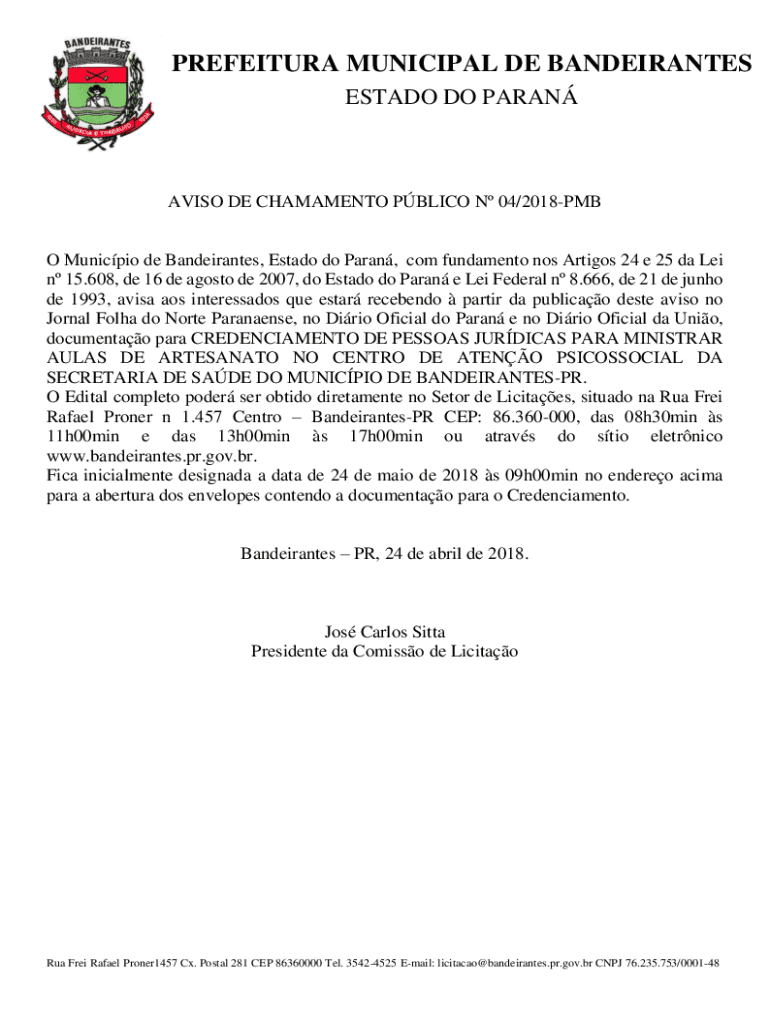 BANDEIRANTES

PREFEITURA MUNICIPAL DE BANDEIRANTES
ESTADO DO PARANÁ

AVISO DE CHAMAMENTO PÚBLICO Nº 04/2018-PMB

O Município de Bandeirantes, Estado do Paraná, com fundamento nos Artigos 24 e 25 da Lei nº 15.608, de 16 de agosto de 2007, do Estado do Paraná e Lei Federal nº 8.666, de 21 de junho de 1993, avisa aos interessados que estará recebendo à partir da publicação deste aviso no Jornal Folha do Norte Paranaense, no Diário Oficial do Paraná e no Diário Oficial da União, documentação para CREDENCIAMENTO DE PESSOAS JURÍDICAS PARA MINISTRAR AULAS DE ARTESANATO NO CENTRO DE ATENÇÃO PSICOSSOCIAL DA SECRETARIA DE SAÚDE DO MUNICÍPIO DE BANDEIRANTES-PR.
O Edital completo poderá ser obtido diretamente no Setor de Licitações, situado na Rua Frei Rafael Proner n 1.457 Centro – Bandeirantes-PR CEP: 86.360-000, das 08h30min às 11h00min e das 13h00min às 17h00min ou através do sítio eletrônico www.bandeirantes.pr.gov.br.
Fica inicialmente designada a data de 24 de maio de 2018 às 09h00min no endereço acima para a abertura dos envelopes contendo a documentação para o Credenciamento.

Bandeirantes – PR, 24 de abril de 2018.

José Carlos Sitta
Presidente da Comissão de Licitação

Rua Frei Rafael Proner1457 Cx. Postal 281 CEP 86360000 Tel. 3542-4525 E-mail: licitacao@bandeirantes.pr.gov.br CNPJ 76.235.753/0001-48